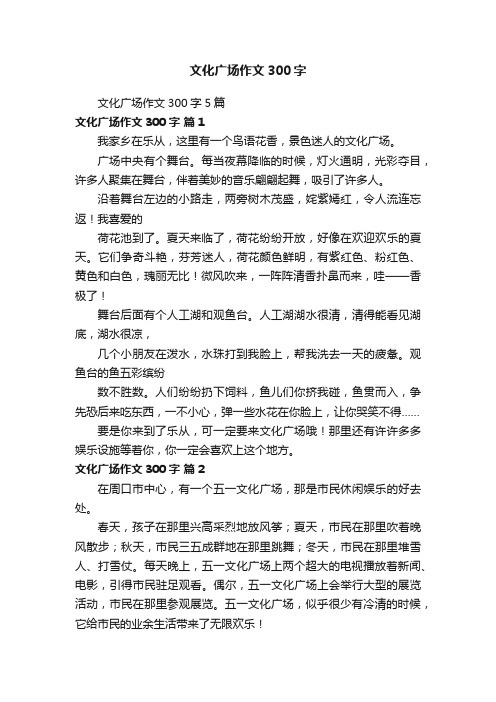 文化广场作文 300 字

文化广场作文 300 字 5 篇

文化广场作文 300 字 篇 1

我家乡在乐从，这里有一个鸟语花香，景色迷人的文化广场。

广场中央有个舞台。每当夜幕降临的时候，灯火通明，光彩夺目，许多人聚集在舞台，伴着美妙的音乐翩翩起舞，吸引了许多人。

沿着舞台左边的小路走，两旁树木茂盛，姹紫嫣红，令人流连忘返！我喜爱的

荷花池到了。夏天来临了，荷花纷纷开放，好像在欢迎欢乐的夏天。它们争奇斗艳，芬芳迷人，荷花颜色鲜明，有紫红色、粉红色、黄色和白色，瑰丽无比！微风吹来，一阵阵清香扑鼻而来，哇——香极了！

舞台后面有个人工湖和观鱼台。人工湖湖水很清，清得能看见湖底，湖水很凉，

几个小朋友在泼水，水珠打到我脸上，帮我洗去一天的疲惫。观鱼台的鱼五彩缤纷

数不胜数。人们纷纷扔下饲料，鱼儿们你挤我碰，鱼贯而入，争先恐后来吃东西，一不小心，弹一些水花在你脸上，让你哭笑不得……

要是你来到了乐从，可一定要来文化广场哦！那里还有许许多多娱乐设施等着你，你一定会喜欢上这个地方。

文化广场作文 300 字 篇 2

在周口市中心，有一个五一文化广场，那是市民休闲娱乐的好去处。

春天，孩子在那里兴高采烈地放风筝；夏天，市民在那里吹着晚风散步；秋天，市民三五成群地在那里跳舞；冬天，市民在那里堆雪人、打雪仗。每天晚上，五一文化广场上两个超大的电视播放着新闻、电影，引得市民驻足观看。偶尔，五一文化广场上会举行大型的展览活动，市民在那里参观展览。五一文化广场，似乎很少有冷清的时候，它给市民的业余生活带来了无限欢乐！